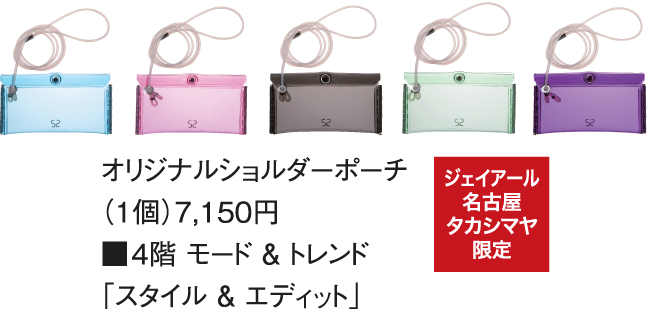 S2

S2

S2

S2

S2

オリジナルショルダーポーチ
（1個）7,150円
■4階 モード & トレンド
「スタイル & エディット」

ジェイアール
名古屋
タカシマヤ
限定